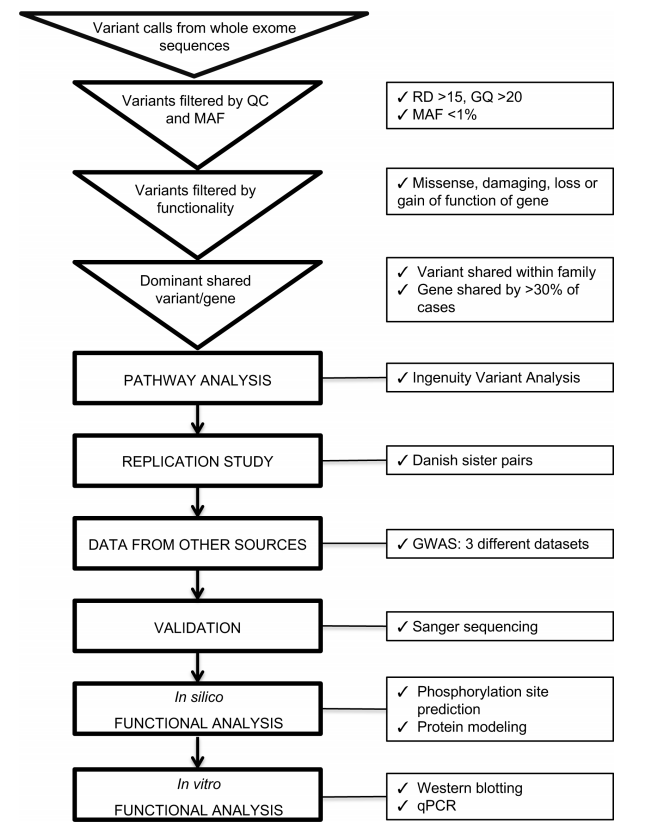 Variant calls from whole exome sequences

Variants filtered by QC and MAF

✓ RD >15, GQ >20
✓ MAF <1%

Variants filtered by functionality

✓ Missense, damaging, loss or gain of function of gene

Dominant shared variant/gene

✓ Variant shared within family
✓ Gene shared by >30% of cases

PATHWAY ANALYSIS

✓ Ingenuity Variant Analysis

REPLICATION STUDY

✓ Danish sister pairs

DATA FROM OTHER SOURCES

✓ GWAS: 3 different datasets

VALIDATION

✓ Sanger sequencing

In silico
FUNCTIONAL ANALYSIS

✓ Phosphorylation site prediction
✓ Protein modeling

In vitro
FUNCTIONAL ANALYSIS

✓ Western blotting
✓ qPCR